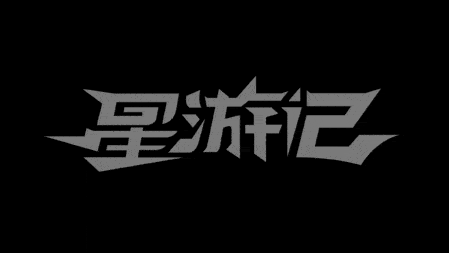 星游记